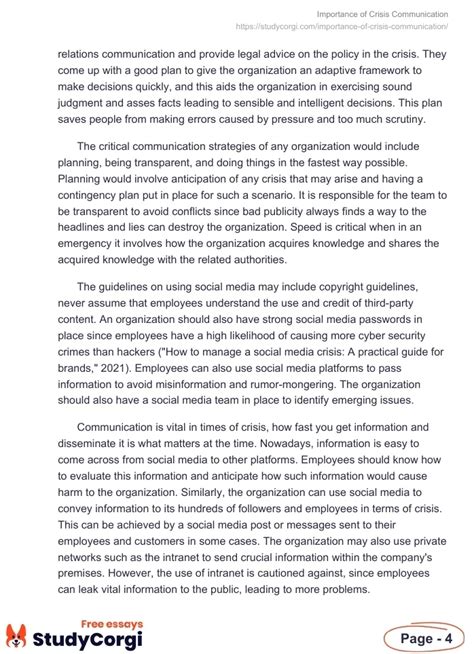 Importance of Crisis Communication
https://studycorgi.com/importance-of-crisis-communication/

relations communication and provide legal advice on the policy in the crisis. They come up with a good plan to give the organization an adaptive framework to make decisions quickly, and this aids the organization in exercising sound judgment and asses facts leading to sensible and intelligent decisions. This plan saves people from making errors caused by pressure and too much scrutiny.

The critical communication strategies of any organization would include planning, being transparent, and doing things in the fastest way possible. Planning would involve anticipation of any crisis that may arise and having a contingency plan put in place for such a scenario. It is responsible for the team to be transparent to avoid conflicts since bad publicity always finds a way to the headlines and lies can destroy the organization. Speed is critical when in an emergency it involves how the organization acquires knowledge and shares the acquired knowledge with the related authorities.

The guidelines on using social media may include copyright guidelines, never assume that employees understand the use and credit of third-party content. An organization should also have strong social media passwords in place since employees have a high likelihood of causing more cyber security crimes than hackers ("How to manage a social media crisis: A practical guide for brands," 2021). Employees can also use social media platforms to pass information to avoid misinformation and rumor-mongering. The organization should also have a social media team in place to identify emerging issues.

Communication is vital in times of crisis, how fast you get information and disseminate it is what matters at the time. Nowadays, information is easy to come across from social media to other platforms. Employees should know how to evaluate this information and anticipate how such information would cause harm to the organization. Similarly, the organization can use social media to convey information to its hundreds of followers and employees in terms of crisis. This can be achieved by a social media post or messages sent to their employees and customers in some cases. The organization may also use private networks such as the intranet to send crucial information within the company's premises. However, the use of intranet is cautioned against, since employees can leak vital information to the public, leading to more problems.

Free essays
StudyCorgi

Page - 4